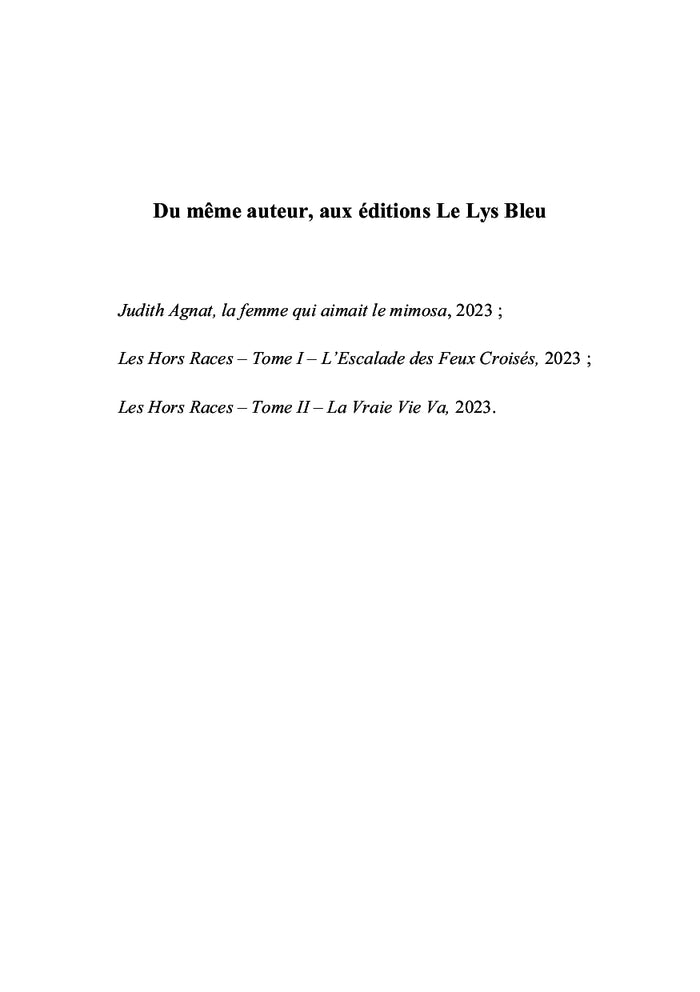 Du même auteur, aux éditions Le Lys Bleu

Judith Agnat, la femme qui aimait le mimosa, 2023 ;

Les Hors Races – Tome I – L'Escalade des Feux Croisés, 2023 ;

Les Hors Races – Tome II – La Vraie Vie Va, 2023.